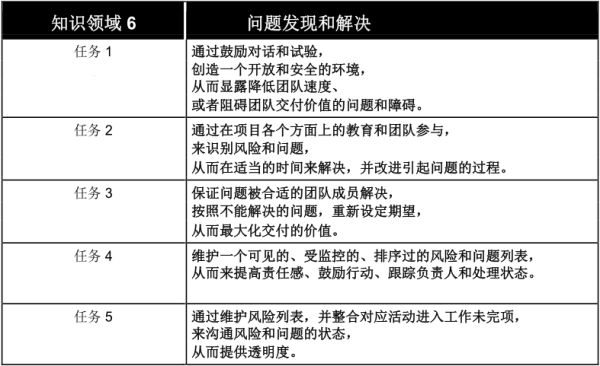 | 知识领域 6 | 问题发现和解决 |
|---|---|
| 任务 1 | 通过鼓励对话和试验，创造一个开放和安全的环境，从而显露降低团队速度、或者阻碍团队交付价值的问题和障碍。 |
| 任务 2 | 通过在项目各个方面上的教育和团队参与，来识别风险和问题，从而在适当的时间来解决，并改进引起问题的过程。 |
| 任务 3 | 保证问题被合适的团队成员解决，按照不能解决的问题，重新设定期望，从而最大化交付的价值。 |
| 任务 4 | 维护一个可见的、受监控的、排序过的风险和问题列表，从而来提高责任感、鼓励行动、跟踪负责人和处理状态。 |
| 任务 5 | 通过维护风险列表，并整合对应活动进入工作未完项，来沟通风险和问题的状态，从而提供透明度。 |